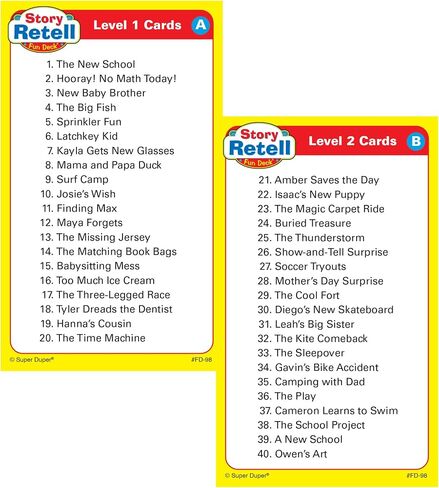 Story Retell Fun Deck®

Level 1 Cards A

1. The New School
2. Hooray! No Math Today!
3. New Baby Brother
4. The Big Fish
5. Sprinkler Fun
6. Latchkey Kid
7. Kayla Gets New Glasses
8. Mama and Papa Duck
9. Surf Camp
10. Josie's Wish
11. Finding Max
12. Maya Forgets
13. The Missing Jersey
14. The Matching Book Bags
15. Babysitting Mess
16. Too Much Ice Cream
17. The Three-Legged Race
18. Tyler Dreads the Dentist
19. Hanna's Cousin
20. The Time Machine

© Super Duper®

#FD-98

Story Retell Fun Deck®

Level 2 Cards B

21. Amber Saves the Day
22. Isaac's New Puppy
23. The Magic Carpet Ride
24. Buried Treasure
25. The Thunderstorm
26. Show-and-Tell Surprise
27. Soccer Tryouts
28. Mother's Day Surprise
29. The Cool Fort
30. Diego's New Skateboard
31. Leah's Big Sister
32. The Kite Comeback
33. The Sleepover
34. Gavin's Bike Accident
35. Camping with Dad
36. The Play
37. Cameron Learns to Swim
38. The School Project
39. A New School
40. Owen's Art

© Super Duper®

#FD-98